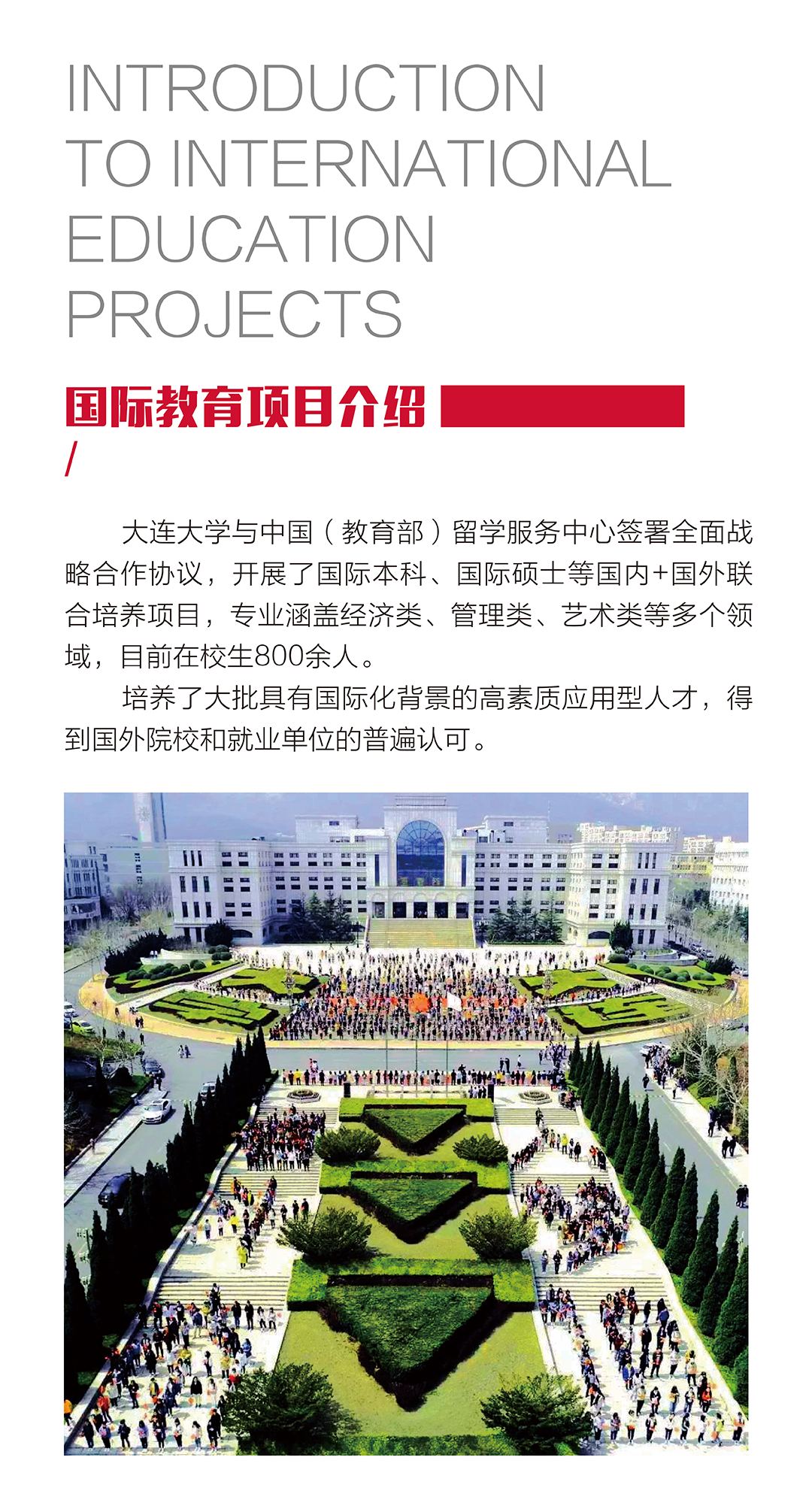 INTRODUCTION TO INTERNATIONAL EDUCATION PROJECTS

国际教育项目介绍

/

大连大学与中国（教育部）留学服务中心签署全面战略合作协议，开展了国际本科、国际硕士等国内+国外联合培养项目，专业涵盖经济类、管理类、艺术类等多个领域，目前在校生800余人。

培养了大批具有国际化背景的高素质应用型人才，得到国外院校和就业单位的普遍认可。